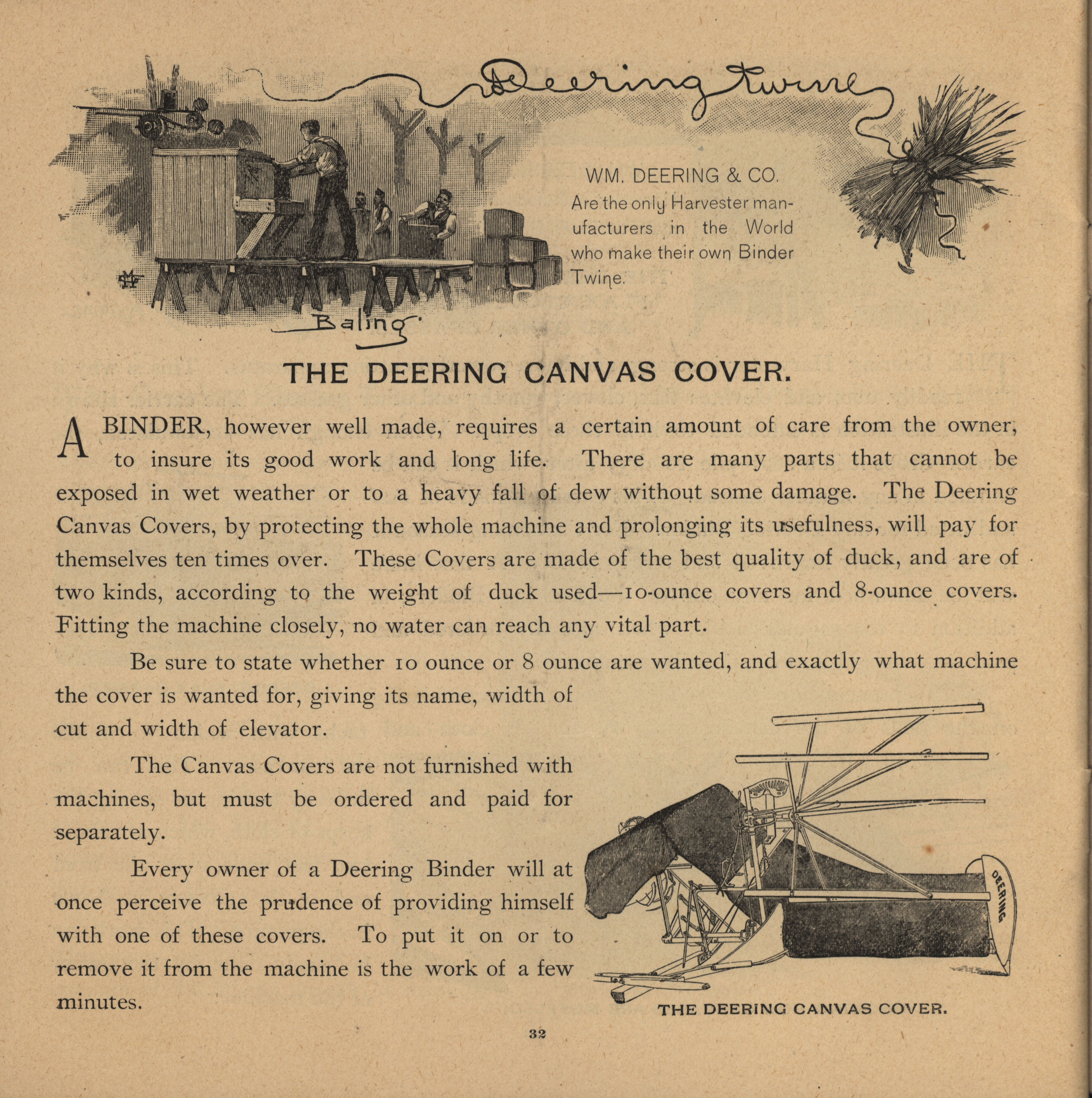 Deering Twine

WM. DEERING & CO. Are the only Harvester manufacturers in the World who make their own Binder Twine.

Baling

THE DEERING CANVAS COVER.

A BINDER, however well made, requires a certain amount of care from the owner, to insure its good work and long life. There are many parts that cannot be exposed in wet weather or to a heavy fall of dew without some damage. The Deering Canvas Covers, by protecting the whole machine and prolonging its usefulness, will pay for themselves ten times over. These Covers are made of the best quality of duck, and are of two kinds, according to the weight of duck used—10-ounce covers and 8-ounce covers. Fitting the machine closely, no water can reach any vital part.

Be sure to state whether 10 ounce or 8 ounce are wanted, and exactly what machine the cover is wanted for, giving its name, width of cut and width of elevator.

The Canvas Covers are not furnished with machines, but must be ordered and paid for separately.

Every owner of a Deering Binder will at once perceive the prudence of providing himself with one of these covers. To put it on or to remove it from the machine is the work of a few minutes.

DEERING

THE DEERING CANVAS COVER.

32